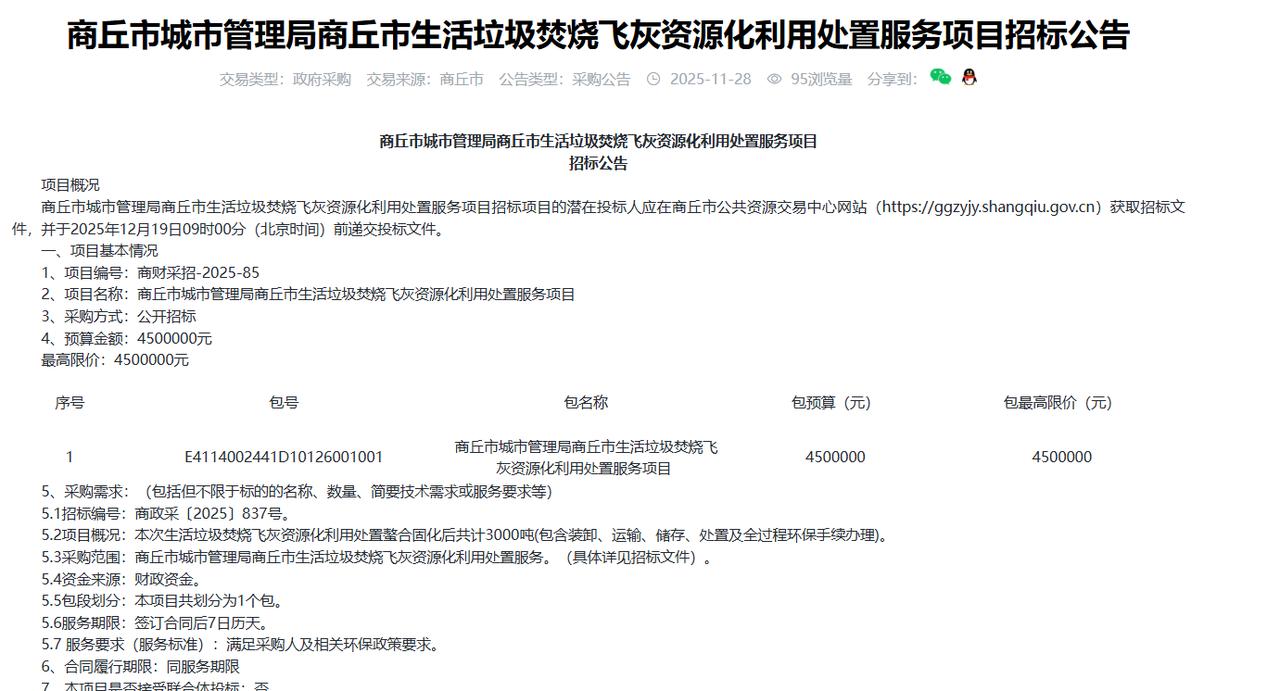 商丘市城市管理局商丘市生活垃圾焚烧飞灰资源化利用处置服务项目招标公告

交易类型：政府采购　交易来源：商丘市　公告类型：采购公告　2025-11-28　95浏览量　分享到：

商丘市城市管理局商丘市生活垃圾焚烧飞灰资源化利用处置服务项目
招标公告

项目概况
商丘市城市管理局商丘市生活垃圾焚烧飞灰资源化利用处置服务项目招标项目的潜在投标人应在商丘市公共资源交易中心网站（https://ggzyjy.shangqiu.gov.cn）获取招标文件，并于2025年12月19日09时00分（北京时间）前递交投标文件。
一、项目基本情况
1、项目编号：商财采招-2025-85
2、项目名称：商丘市城市管理局商丘市生活垃圾焚烧飞灰资源化利用处置服务项目
3、采购方式：公开招标
4、预算金额：4500000元
最高限价：4500000元

| 序号 | 包号 | 包名称 | 包预算（元） | 包最高限价（元） |
|---|---|---|---|---|
| 1 | E4114002441D10126001001 | 商丘市城市管理局商丘市生活垃圾焚烧飞灰资源化利用处置服务项目 | 4500000 | 4500000 |

5、采购需求：（包括但不限于标的的名称、数量、简要技术需求或服务要求等）
5.1招标编号：商政采〔2025〕837号。
5.2项目概况：本次生活垃圾焚烧飞灰资源化利用处置螯合固化后共计3000吨(包含装卸、运输、储存、处置及全过程环保手续办理)。
5.3采购范围：商丘市城市管理局商丘市生活垃圾焚烧飞灰资源化利用处置服务。（具体详见招标文件）。
5.4资金来源：财政资金。
5.5包段划分：本项目共划分为1个包。
5.6服务期限：签订合同后7日历天。
5.7 服务要求（服务标准）：满足采购人及相关环保政策要求。
6、合同履行期限：同服务期限
7、本项目是否接受联合体投标：否